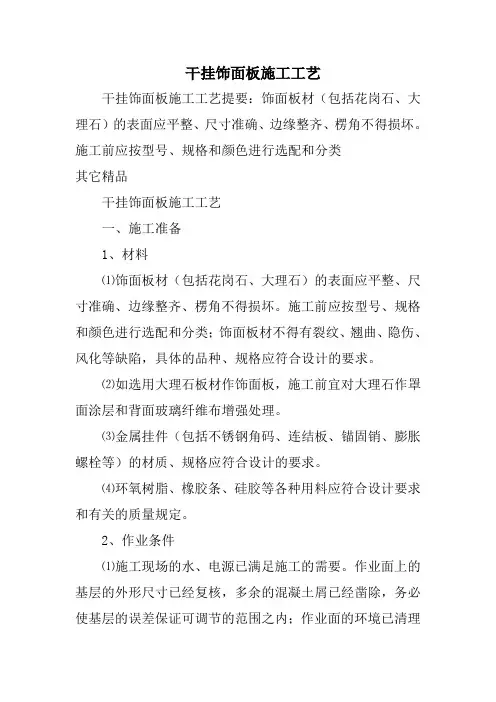 干挂饰面板施工工艺

干挂饰面板施工工艺提要：饰面板材（包括花岗石、大理石）的表面应平整、尺寸准确、边缘整齐、楞角不得损坏。施工前应按型号、规格和颜色进行选配和分类

其它精品

干挂饰面板施工工艺

一、施工准备

1、材料

⑴饰面板材（包括花岗石、大理石）的表面应平整、尺寸准确、边缘整齐、楞角不得损坏。施工前应按型号、规格和颜色进行选配和分类；饰面板材不得有裂纹、翘曲、隐伤、风化等缺陷，具体的品种、规格应符合设计的要求。

⑵如选用大理石板材作饰面板，施工前宜对大理石作罩面涂层和背面玻璃纤维布增强处理。

⑶金属挂件（包括不锈钢角码、连结板、锚固销、膨胀螺栓等）的材质、规格应符合设计的要求。

⑷环氧树脂、橡胶条、硅胶等各种用料应符合设计要求和有关的质量规定。

2、作业条件

⑴施工现场的水、电源已满足施工的需要。作业面上的基层的外形尺寸已经复核，多余的混凝土屑已经凿除，务必使基层的误差保证可调节的范围之内；作业面的环境已清理